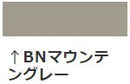 ↑BNマウンテングレー